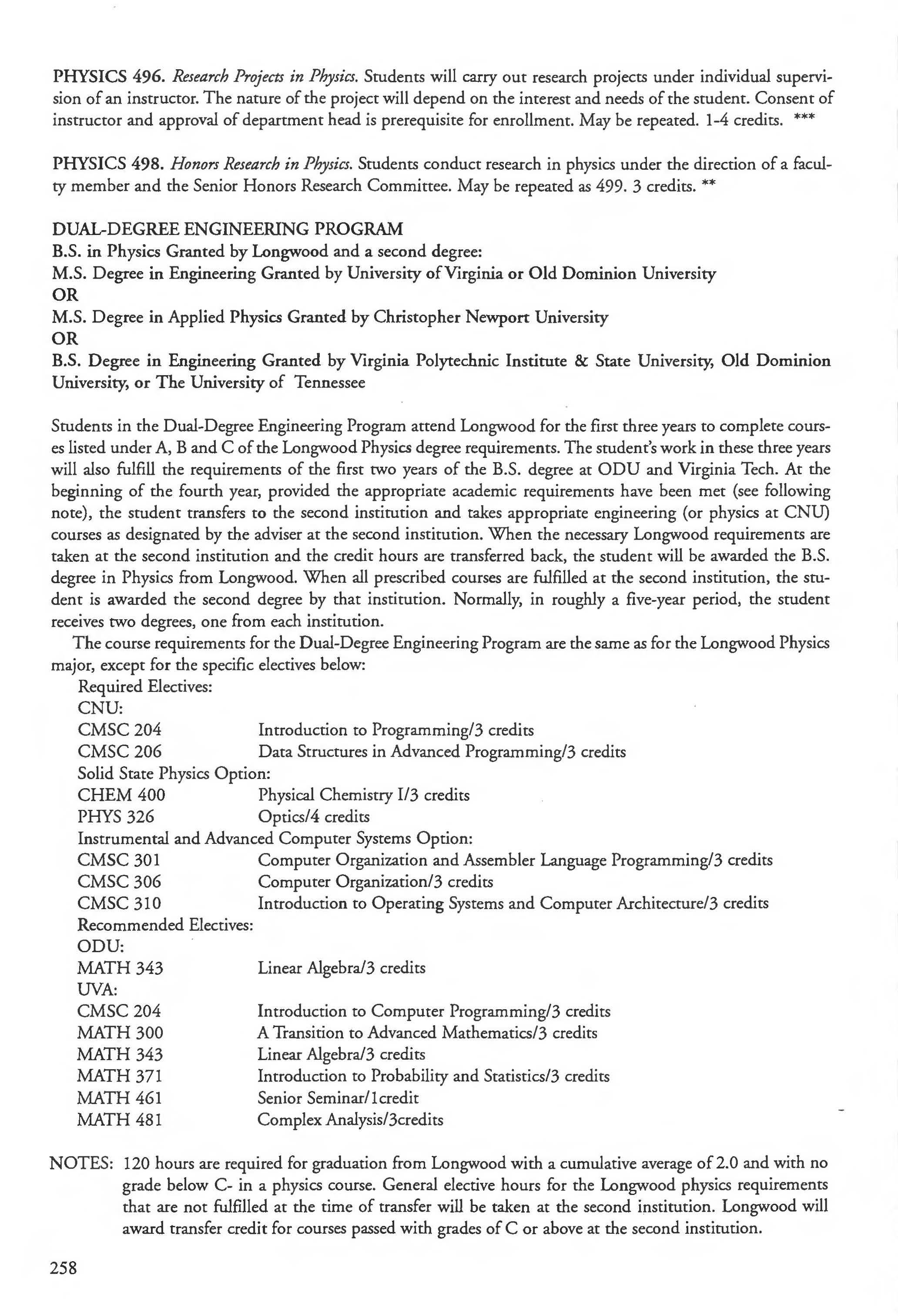 PHYSICS 496. Research Projects in Physics. Students will carry out research projects under individual supervision of an instructor. The nature of the project will depend on the interest and needs of the student. Consent of instructor and approval of department head is prerequisite for enrollment. May be repeated. 1-4 credits. ***

PHYSICS 498. Honors Research in Physics. Students conduct research in physics under the direction of a faculty member and the Senior Honors Research Committee. May be repeated as 499. 3 credits. **

DUAL-DEGREE ENGINEERING PROGRAM
B.S. in Physics Granted by Longwood and a second degree:
M.S. Degree in Engineering Granted by University of Virginia or Old Dominion University
OR
M.S. Degree in Applied Physics Granted by Christopher Newport University
OR
B.S. Degree in Engineering Granted by Virginia Polytechnic Institute & State University, Old Dominion University, or The University of Tennessee

Students in the Dual-Degree Engineering Program attend Longwood for the first three years to complete courses listed under A, B and C of the Longwood Physics degree requirements. The student's work in these three years will also fulfill the requirements of the first two years of the B.S. degree at ODU and Virginia Tech. At the beginning of the fourth year, provided the appropriate academic requirements have been met (see following note), the student transfers to the second institution and takes appropriate engineering (or physics at CNU) courses as designated by the adviser at the second institution. When the necessary Longwood requirements are taken at the second institution and the credit hours are transferred back, the student will be awarded the B.S. degree in Physics from Longwood. When all prescribed courses are fulfilled at the second institution, the student is awarded the second degree by that institution. Normally, in roughly a five-year period, the student receives two degrees, one from each institution.

The course requirements for the Dual-Degree Engineering Program are the same as for the Longwood Physics major, except for the specific electives below:

Required Electives:
CNU:
CMSC 204 Introduction to Programming/3 credits
CMSC 206 Data Structures in Advanced Programming/3 credits
Solid State Physics Option:
CHEM 400 Physical Chemistry I/3 credits
PHYS 326 Optics/4 credits
Instrumental and Advanced Computer Systems Option:
CMSC 301 Computer Organization and Assembler Language Programming/3 credits
CMSC 306 Computer Organization/3 credits
CMSC 310 Introduction to Operating Systems and Computer Architecture/3 credits
Recommended Electives:
ODU:
MATH 343 Linear Algebra/3 credits
UVA:
CMSC 204 Introduction to Computer Programming/3 credits
MATH 300 A Transition to Advanced Mathematics/3 credits
MATH 343 Linear Algebra/3 credits
MATH 371 Introduction to Probability and Statistics/3 credits
MATH 461 Senior Seminar/1credit
MATH 481 Complex Analysis/3credits

NOTES: 120 hours are required for graduation from Longwood with a cumulative average of 2.0 and with no grade below C- in a physics course. General elective hours for the Longwood physics requirements that are not fulfilled at the time of transfer will be taken at the second institution. Longwood will award transfer credit for courses passed with grades of C or above at the second institution.

258